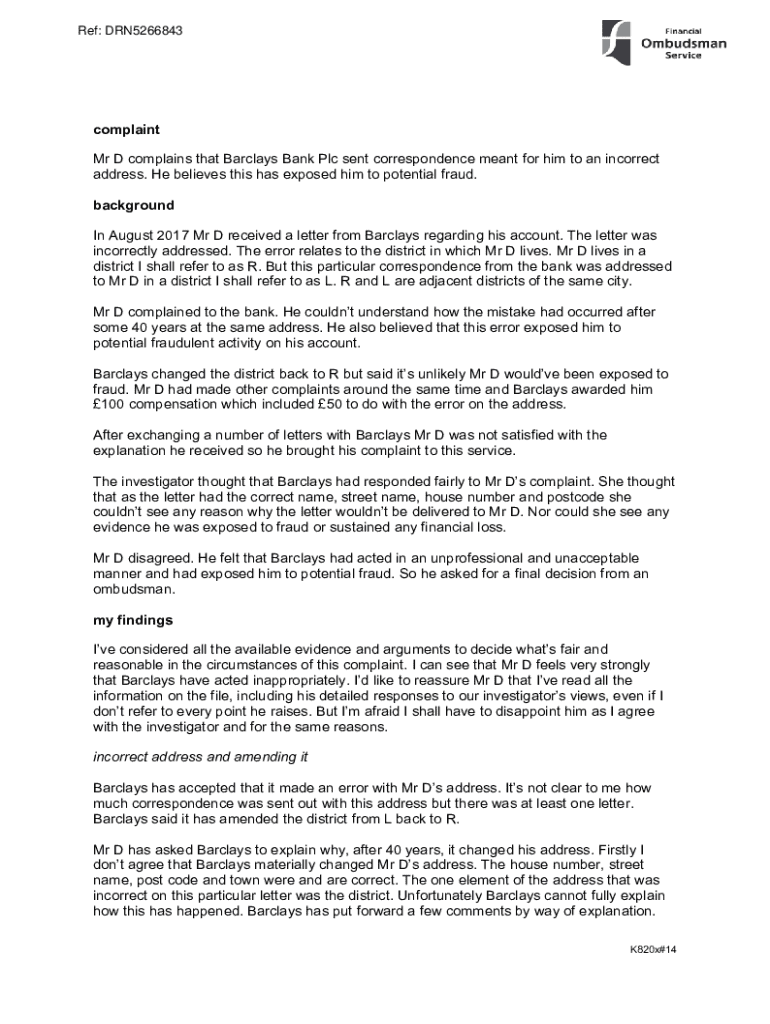 Ref: DRN5266843

Financial Ombudsman Service

complaint

Mr D complains that Barclays Bank Plc sent correspondence meant for him to an incorrect address. He believes this has exposed him to potential fraud.

background

In August 2017 Mr D received a letter from Barclays regarding his account. The letter was incorrectly addressed. The error relates to the district in which Mr D lives. Mr D lives in a district I shall refer to as R. But this particular correspondence from the bank was addressed to Mr D in a district I shall refer to as L. R and L are adjacent districts of the same city.

Mr D complained to the bank. He couldn't understand how the mistake had occurred after some 40 years at the same address. He also believed that this error exposed him to potential fraudulent activity on his account.

Barclays changed the district back to R but said it's unlikely Mr D would've been exposed to fraud. Mr D had made other complaints around the same time and Barclays awarded him £100 compensation which included £50 to do with the error on the address.

After exchanging a number of letters with Barclays Mr D was not satisfied with the explanation he received so he brought his complaint to this service.

The investigator thought that Barclays had responded fairly to Mr D's complaint. She thought that as the letter had the correct name, street name, house number and postcode she couldn't see any reason why the letter wouldn't be delivered to Mr D. Nor could she see any evidence he was exposed to fraud or sustained any financial loss.

Mr D disagreed. He felt that Barclays had acted in an unprofessional and unacceptable manner and had exposed him to potential fraud. So he asked for a final decision from an ombudsman.

my findings

I've considered all the available evidence and arguments to decide what's fair and reasonable in the circumstances of this complaint. I can see that Mr D feels very strongly that Barclays have acted inappropriately. I'd like to reassure Mr D that I've read all the information on the file, including his detailed responses to our investigator's views, even if I don't refer to every point he raises. But I'm afraid I shall have to disappoint him as I agree with the investigator and for the same reasons.

incorrect address and amending it

Barclays has accepted that it made an error with Mr D's address. It's not clear to me how much correspondence was sent out with this address but there was at least one letter. Barclays said it has amended the district from L back to R.

Mr D has asked Barclays to explain why, after 40 years, it changed his address. Firstly I don't agree that Barclays materially changed Mr D's address. The house number, street name, post code and town were and are correct. The one element of the address that was incorrect on this particular letter was the district. Unfortunately Barclays cannot fully explain how this has happened. Barclays has put forward a few comments by way of explanation.

K820x#14